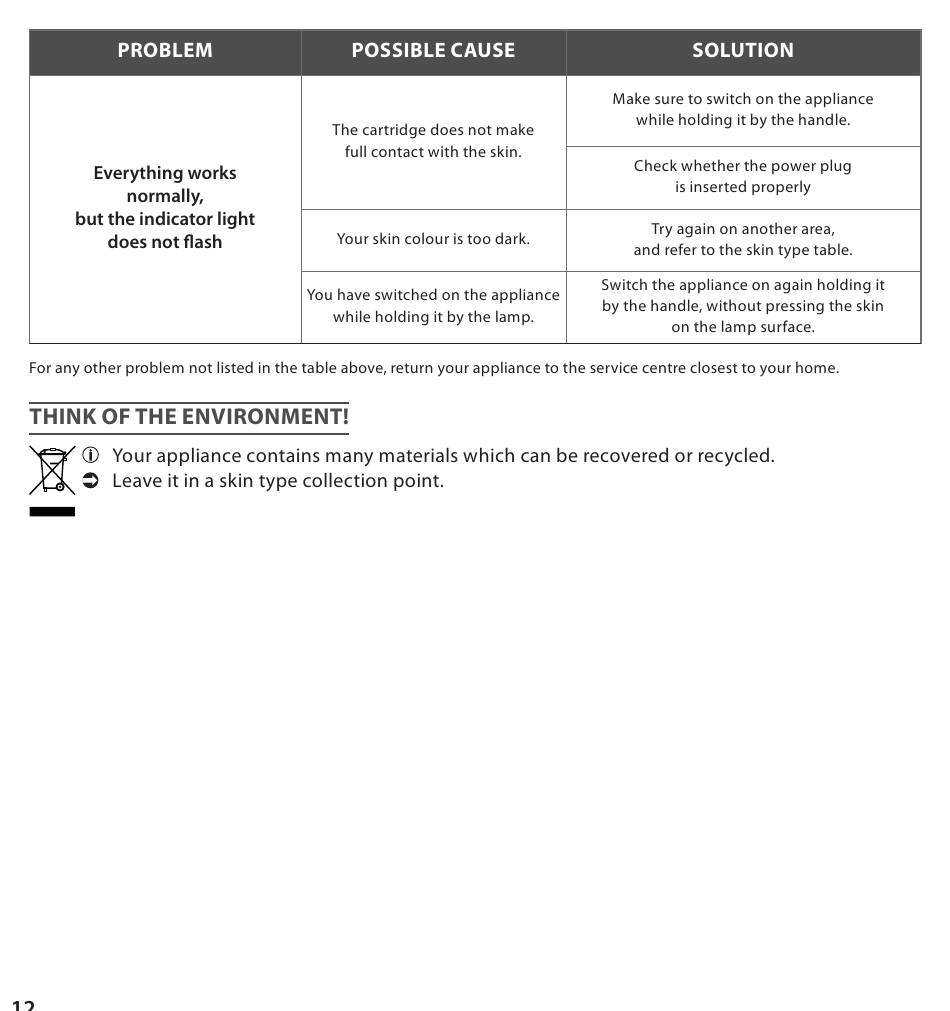 | PROBLEM | POSSIBLE CAUSE | SOLUTION |
|---|---|---|
| Everything works normally, but the indicator light does not flash | The cartridge does not make full contact with the skin. | Make sure to switch on the appliance while holding it by the handle. |
| | | Check whether the power plug is inserted properly |
| | Your skin colour is too dark. | Try again on another area, and refer to the skin type table. |
| | You have switched on the appliance while holding it by the lamp. | Switch the appliance on again holding it by the handle, without pressing the skin on the lamp surface. |

For any other problem not listed in the table above, return your appliance to the service centre closest to your home.

THINK OF THE ENVIRONMENT!

Your appliance contains many materials which can be recovered or recycled.
Leave it in a skin type collection point.

12